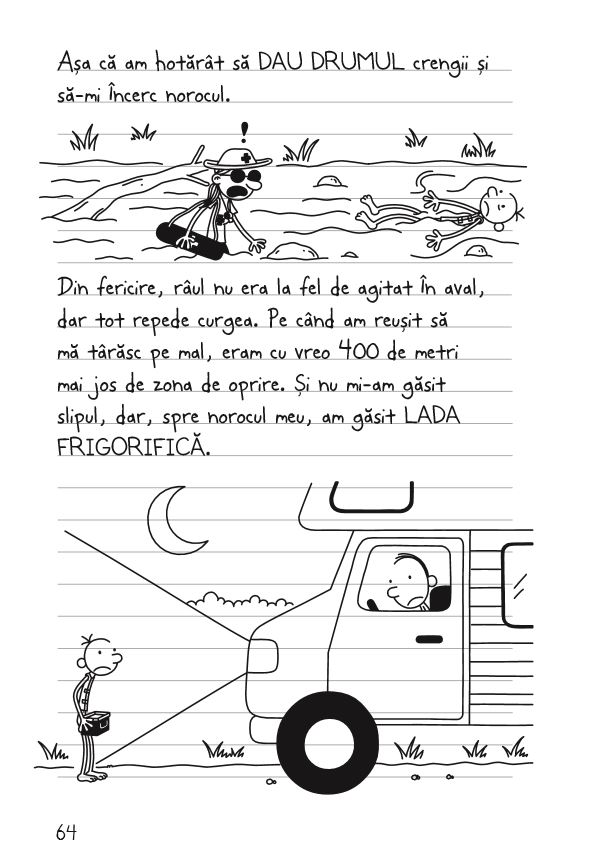 Așa că am hotărât să DAU DRUMUL crengii și să-mi încerc norocul.

!

Din fericire, râul nu era la fel de agitat în aval, dar tot repede curgea. Pe când am reușit să mă târăsc pe mal, eram cu vreo 400 de metri mai jos de zona de oprire. Și nu mi-am găsit slipul, dar, spre norocul meu, am găsit LADA FRIGORIFICĂ.

64